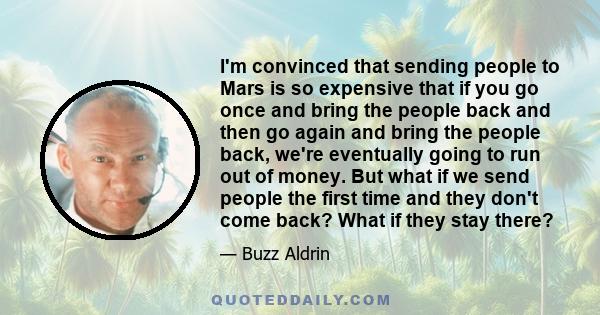 I'm convinced that sending people to Mars is so expensive that if you go once and bring the people back and then go again and bring the people back, we're eventually going to run out of money. But what if we send people the first time and they don't come back? What if they stay there?

— Buzz Aldrin

QUOTEDDAILY.COM